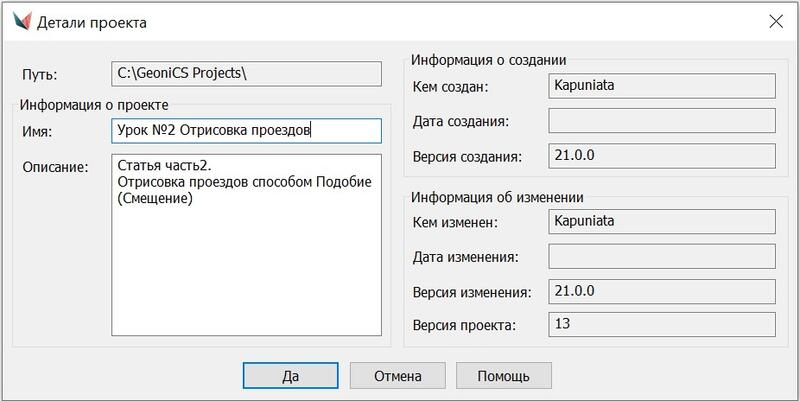 Детали проекта

Путь: C:\GeoniCS Projects\

Информация о проекте

Имя: Урок №2 Отрисовка проездов

Описание: Статья часть2.
Отрисовка проездов способом Подобие (Смещение)

Информация о создании

Кем создан: Kapuniata

Дата создания:

Версия создания: 21.0.0

Информация об изменении

Кем изменен: Kapuniata

Дата изменения:

Версия изменения: 21.0.0

Версия проекта: 13

Да Отмена Помощь